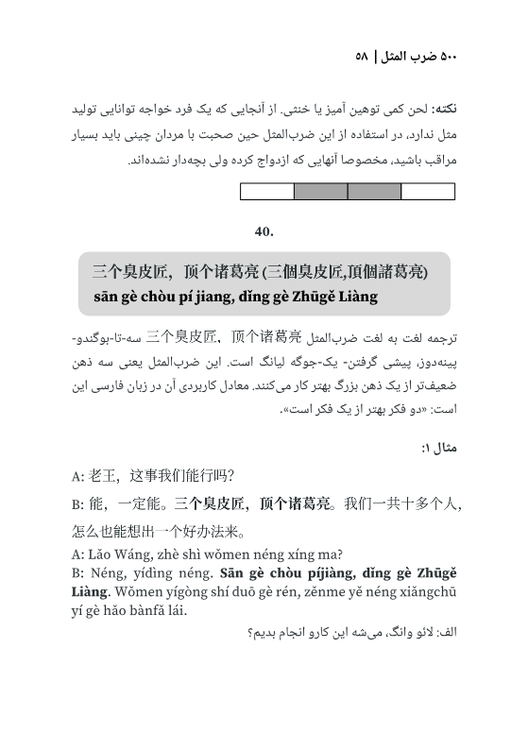 ۵۰۰ ضرب المثل | ۵۸

نکته: لحن کمی توهین آمیز یا خنثی. از آنجایی که یک فرد خواجه توانایی تولید مثل ندارد، در استفاده از این ضرب‌المثل حین صحبت با مردان چینی باید بسیار مراقب باشید، مخصوصا آنهایی که ازدواج کرده ولی بچه‌دار نشده‌اند.

40.

三个臭皮匠，顶个诸葛亮 (三個臭皮匠,頂個諸葛亮)
sān gè chòu pí jiang, dǐng gè Zhūgě Liàng

ترجمه لغت به لغت ضرب‌المثل 三个臭皮匠，顶个诸葛亮 سه-تا-بوگندو-پینه‌دوز، پیشی گرفتن- یک-جوگه لیانگ است. این ضرب‌المثل یعنی سه ذهن ضعیف‌تر از یک ذهن بزرگ بهتر کار می‌کنند. معادل کاربردی آن در زبان فارسی این است: «دو فکر بهتر از یک فکر است».

مثال ۱:

A: 老王，这事我们能行吗?

B: 能，一定能。三个臭皮匠，顶个诸葛亮。我们一共十多个人，怎么也能想出一个好办法来。

A: Lǎo Wáng, zhè shì wǒmen néng xíng ma?
B: Néng, yídìng néng. Sān gè chòu píjiàng, dǐng gè Zhūgě Liàng. Wǒmen yígòng shí duō gè rén, zěnme yě néng xiǎngchū yí gè hǎo bànfǎ lái.

الف: لائو وانگ، می‌شه این کارو انجام بدیم؟